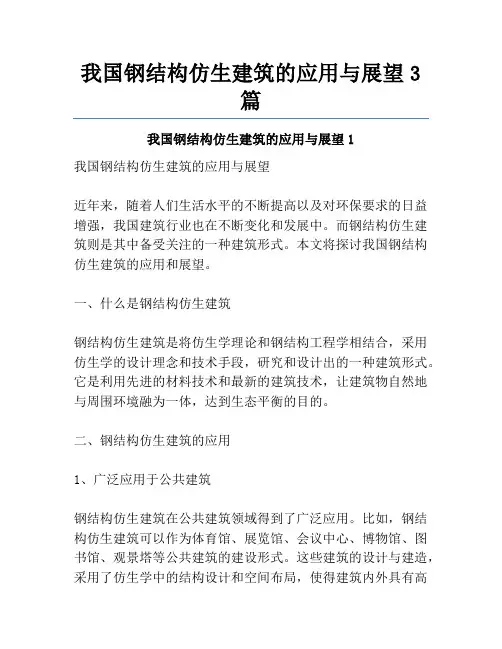 我国钢结构仿生建筑的应用与展望 3 篇

我国钢结构仿生建筑的应用与展望 1

我国钢结构仿生建筑的应用与展望

近年来，随着人们生活水平的不断提高以及对环保要求的日益增强，我国建筑行业也在不断变化和发展中。而钢结构仿生建筑则是其中备受关注的一种建筑形式。本文将探讨我国钢结构仿生建筑的应用和展望。

一、什么是钢结构仿生建筑

钢结构仿生建筑是将仿生学理论和钢结构工程学相结合，采用仿生学的设计理念和技术手段，研究和设计出的一种建筑形式。它是利用先进的材料技术和最新的建筑技术，让建筑物自然地与周围环境融为一体，达到生态平衡的目的。

二、钢结构仿生建筑的应用

1、广泛应用于公共建筑

钢结构仿生建筑在公共建筑领域得到了广泛应用。比如，钢结构仿生建筑可以作为体育馆、展览馆、会议中心、博物馆、图书馆、观景塔等公共建筑的建设形式。这些建筑的设计与建造，采用了仿生学中的结构设计和空间布局，使得建筑内外具有高